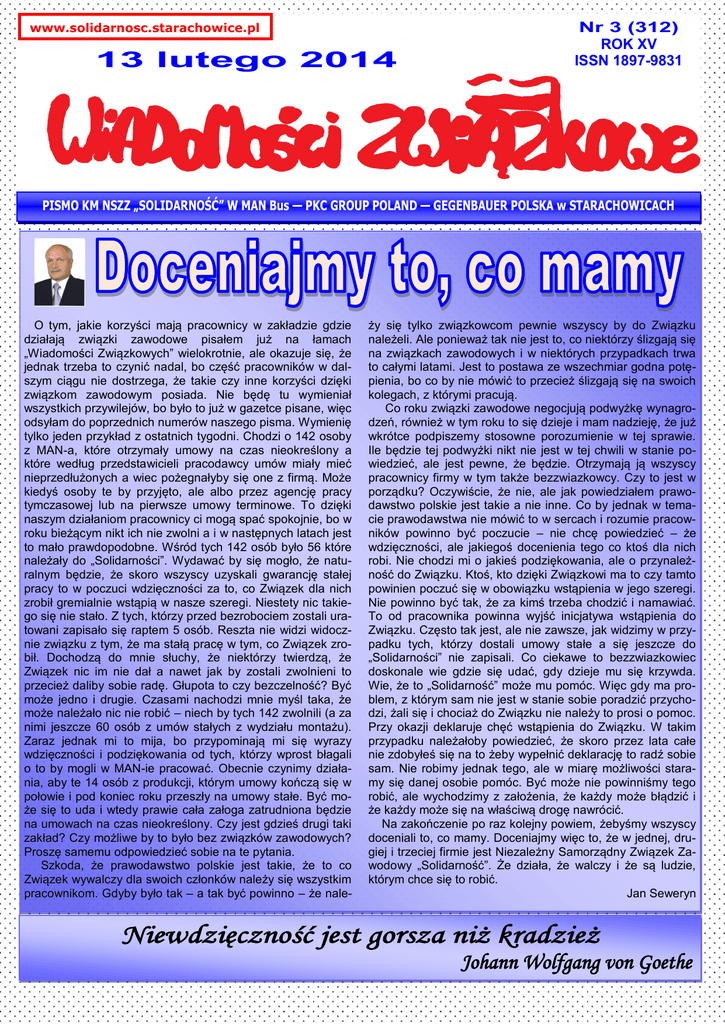 www.solidarnosc.starachowice.pl

13 lutego 2014

Nr 3 (312)
ROK XV
ISSN 1897-9831

WIADOMOŚCI ZWIĄZKOWE

PISMO KM NSZZ „SOLIDARNOŚĆ" W MAN Bus — PKC GROUP POLAND — GEGENBAUER POLSKA w STARACHOWICACH

Doceniajmy to, co mamy

O tym, jakie korzyści mają pracownicy w zakładzie gdzie działają związki zawodowe pisałem już na łamach „Wiadomości Związkowych" wielokrotnie, ale okazuje się, że jednak trzeba to czynić nadal, bo część pracowników w dalszym ciągu nie dostrzega, że takie czy inne korzyści dzięki związkom zawodowym posiada. Nie będę tu wymieniał wszystkich przywilejów, bo było to już w gazetce pisane, więc odsyłam do poprzednich numerów naszego pisma. Wymienię tylko jeden przykład z ostatnich tygodni. Chodzi o 142 osoby z MAN-a, które otrzymały umowy na czas nieokreślony a które według przedstawicieli pracodawcy umów miały mieć nieprzedłużonych a więc pożegnałyby się one z firmą. Może kiedyś osoby te by przyjęto, ale albo przez agencję pracy tymczasowej lub na pierwsze umowy terminowe. To dzięki naszym działaniom pracownicy ci mogą spać spokojnie, bo w roku bieżącym nikt ich nie zwolni a i w następnych latach jest to mało prawdopodobne. Wśród tych 142 osób było 56 które należały do „Solidarności". Wydawać by się mogło, że naturalnym będzie, że skoro wszyscy uzyskali gwarancję stałej pracy to w poczuci wdzięczności za to, co Związek dla nich zrobił gremialnie wstąpią w nasze szeregi. Niestety nic takiego się nie stało. Z tych, którzy przed bezrobociem zostali uratowani zapisało się raptem 5 osób. Reszta nie widzi widocznie związku z tym, że ma stałą pracę w tym, co Związek zrobił. Dochodzą do mnie słuchy, że niektórzy twierdzą, że Związek nic im nie dał a nawet jak by zostali zwolnieni to przecież daliby sobie radę. Głupota to czy bezczelność? Być może jedno i drugie. Czasami nachodzi mnie myśl taka, że może należało nic nie robić – niech by tych 142 zwolnili (a za nimi jeszcze 60 osób z umów stałych z wydziału montażu). Zaraz jednak mi to mija, bo przypominają mi się wyrazy wdzięczności i podziękowania od tych, którzy wprost błagali o to by mogli w MAN-ie pracować. Obecnie czynimy działania, aby te 14 osób z produkcji, którym umowy kończą się w połowie i pod koniec roku przeszły na umowy stałe. Być może się to uda i wtedy prawie cała załoga zatrudniona będzie na umowach na czas nieokreślony. Czy jest gdzieś drugi taki zakład? Czy możliwe by to było bez związków zawodowych? Proszę samemu odpowiedzieć sobie na te pytania.

Szkoda, że prawodawstwo polskie jest takie, że to co Związek wywalczy dla swoich członków należy się wszystkim pracownikom. Gdyby było tak – a tak być powinno – że należy się tylko związkowcom pewnie wszyscy by do Związku należeli. Ale ponieważ tak nie jest to, co niektórzy ślizgają się na związkach zawodowych i w niektórych przypadkach trwa to całymi latami. Jest to postawa ze wszechmiar godna potępienia, bo co by nie mówić to przecież ślizgają się na swoich kolegach, z którymi pracują.

Co roku związki zawodowe negocjują podwyżkę wynagrodzeń, również w tym roku to się dzieje i mam nadzieję, że już wkrótce podpiszemy stosowne porozumienie w tej sprawie. Ile będzie tej podwyżki nikt nie jest w tej chwili w stanie powiedzieć, ale jest pewne, że będzie. Otrzymają ją wszyscy pracownicy firmy w tym także bezzwiązkowcy. Czy to jest w porządku? Oczywiście, że nie, ale jak powiedziałem prawodawstwo polskie jest takie a nie inne. Co by jednak w temacie prawodawstwa nie mówić to w sercach i rozumie pracowników powinno być poczucie – nie chcę powiedzieć – że wdzięczności, ale jakiegoś docenienia tego co ktoś dla nich robi. Nie chodzi mi o jakieś podziękowania, ale o przynależność do Związku. Ktoś, kto dzięki Związkowi ma to czy tamto powinien poczuć się w obowiązku wstąpienia w jego szeregi. Nie powinno być tak, że za kimś trzeba chodzić i namawiać. To od pracownika powinna wyjść inicjatywa wstąpienia do Związku. Często tak jest, ale nie zawsze, jak widzimy w przypadku tych, którzy dostali umowy stałe a się jeszcze do „Solidarności" nie zapisali. Co ciekawe to bezzwiązkowiec doskonale wie gdzie się udać, gdy dzieje mu się krzywda. Wie, że to „Solidarność" może mu pomóc. Więc gdy ma problem, z którym sam nie jest w stanie sobie poradzić przychodzi, żali się i chociaż do Związku nie należy to prosi o pomoc. Przy okazji deklaruje chęć wstąpienia do Związku. W takim przypadku należałoby powiedzieć, że skoro przez lata całe nie zdobyłeś się na to żeby wypełnić deklarację to radź sobie sam. Nie robimy jednak tego, ale w miarę możliwości staramy się danej osobie pomóc. Być może nie powinniśmy tego robić, ale wychodzimy z założenia, że każdy może błądzić i że każdy może się na właściwą drogę nawrócić.

Na zakończenie po raz kolejny powiem, żebyśmy wszyscy doceniali to, co mamy. Doceniajmy więc to, że w jednej, drugiej i trzeciej firmie jest Niezależny Samorządny Związek Zawodowy „Solidarność". Że działa, że walczy i że są ludzie, którym chce się to robić.

Jan Seweryn

Niewdzięczność jest gorsza niż kradzież
Johann Wolfgang von Goethe